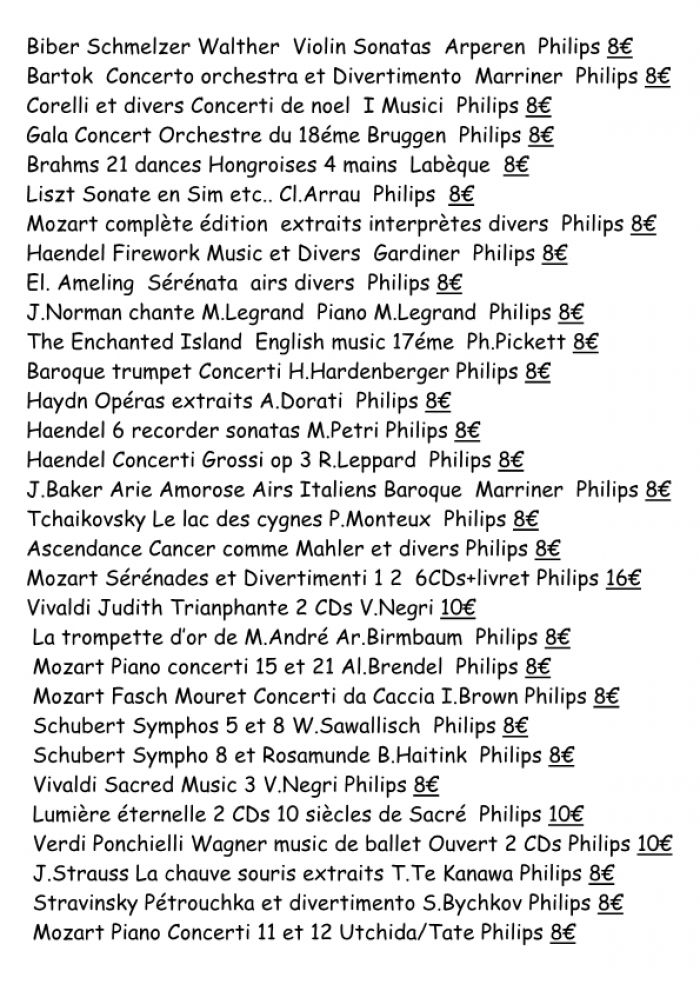 Biber Schmelzer Walther Violin Sonatas Arperen Philips 8€
Bartok Concerto orchestra et Divertimento Marriner Philips 8€
Corelli et divers Concerti de noel I Musici Philips 8€
Gala Concert Orchestre du 18éme Bruggen Philips 8€
Brahms 21 dances Hongroises 4 mains Labèque 8€
Liszt Sonate en Sim etc.. Cl.Arrau Philips 8€
Mozart complète édition extraits interprètes divers Philips 8€
Haendel Firework Music et Divers Gardiner Philips 8€
El. Ameling Sérénata airs divers Philips 8€
J.Norman chante M.Legrand Piano M.Legrand Philips 8€
The Enchanted Island English music 17éme Ph.Pickett 8€
Baroque trumpet Concerti H.Hardenberger Philips 8€
Haydn Opéras extraits A.Dorati Philips 8€
Haendel 6 recorder sonatas M.Petri Philips 8€
Haendel Concerti Grossi op 3 R.Leppard Philips 8€
J.Baker Arie Amorose Airs Italiens Baroque Marriner Philips 8€
Tchaikovsky Le lac des cygnes P.Monteux Philips 8€
Ascendance Cancer comme Mahler et divers Philips 8€
Mozart Sérénades et Divertimenti 1 2 6CDs+livret Philips 16€
Vivaldi Judith Trianphante 2 CDs V.Negri 10€
La trompette d'or de M.André Ar.Birmbaum Philips 8€
Mozart Piano concerti 15 et 21 Al.Brendel Philips 8€
Mozart Fasch Mouret Concerti da Caccia I.Brown Philips 8€
Schubert Symphos 5 et 8 W.Sawallisch Philips 8€
Schubert Sympho 8 et Rosamunde B.Haitink Philips 8€
Vivaldi Sacred Music 3 V.Negri Philips 8€
Lumière éternelle 2 CDs 10 siècles de Sacré Philips 10€
Verdi Ponchielli Wagner music de ballet Ouvert 2 CDs Philips 10€
J.Strauss La chauve souris extraits T.Te Kanawa Philips 8€
Stravinsky Pétrouchka et divertimento S.Bychkov Philips 8€
Mozart Piano Concerti 11 et 12 Utchida/Tate Philips 8€